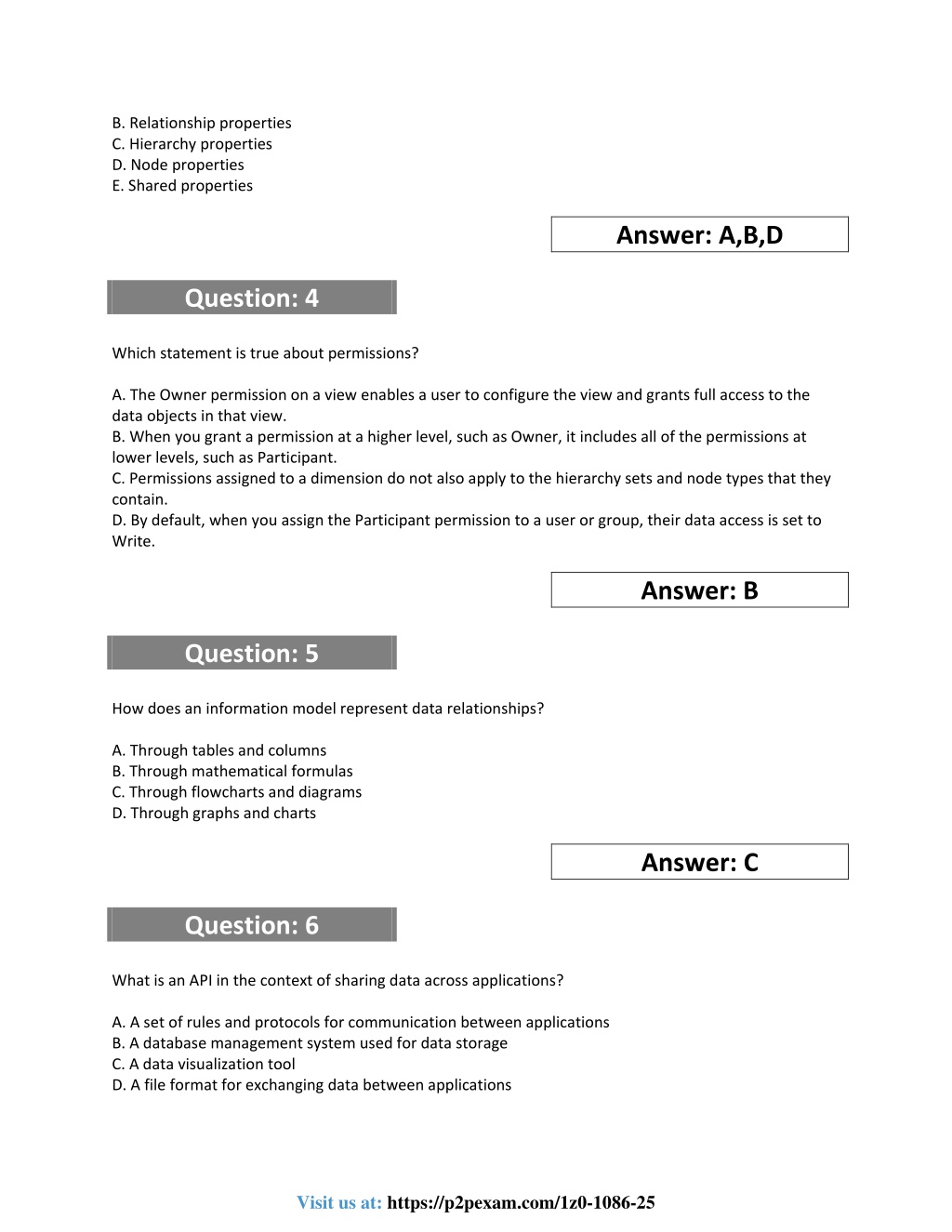 B. Relationship properties
C. Hierarchy properties
D. Node properties
E. Shared properties

Answer: A,B,D

Question: 4

Which statement is true about permissions?

A. The Owner permission on a view enables a user to configure the view and grants full access to the data objects in that view.
B. When you grant a permission at a higher level, such as Owner, it includes all of the permissions at lower levels, such as Participant.
C. Permissions assigned to a dimension do not also apply to the hierarchy sets and node types that they contain.
D. By default, when you assign the Participant permission to a user or group, their data access is set to Write.

Answer: B

Question: 5

How does an information model represent data relationships?

A. Through tables and columns
B. Through mathematical formulas
C. Through flowcharts and diagrams
D. Through graphs and charts

Answer: C

Question: 6

What is an API in the context of sharing data across applications?

A. A set of rules and protocols for communication between applications
B. A database management system used for data storage
C. A data visualization tool
D. A file format for exchanging data between applications

Visit us at: https://p2pexam.com/1z0-1086-25